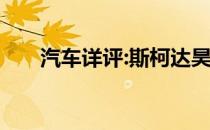 汽车详评:斯柯达昊